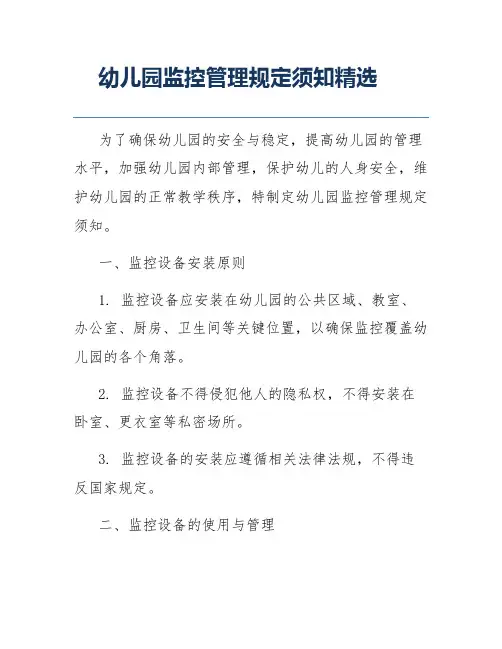 幼儿园监控管理规定须知精选

为了确保幼儿园的安全与稳定，提高幼儿园的管理水平，加强幼儿园内部管理，保护幼儿的人身安全，维护幼儿园的正常教学秩序，特制定幼儿园监控管理规定须知。

一、监控设备安装原则

1. 监控设备应安装在幼儿园的公共区域、教室、办公室、厨房、卫生间等关键位置，以确保监控覆盖幼儿园的各个角落。

2. 监控设备不得侵犯他人的隐私权，不得安装在卧室、更衣室等私密场所。

3. 监控设备的安装应遵循相关法律法规，不得违反国家规定。

二、监控设备的使用与管理